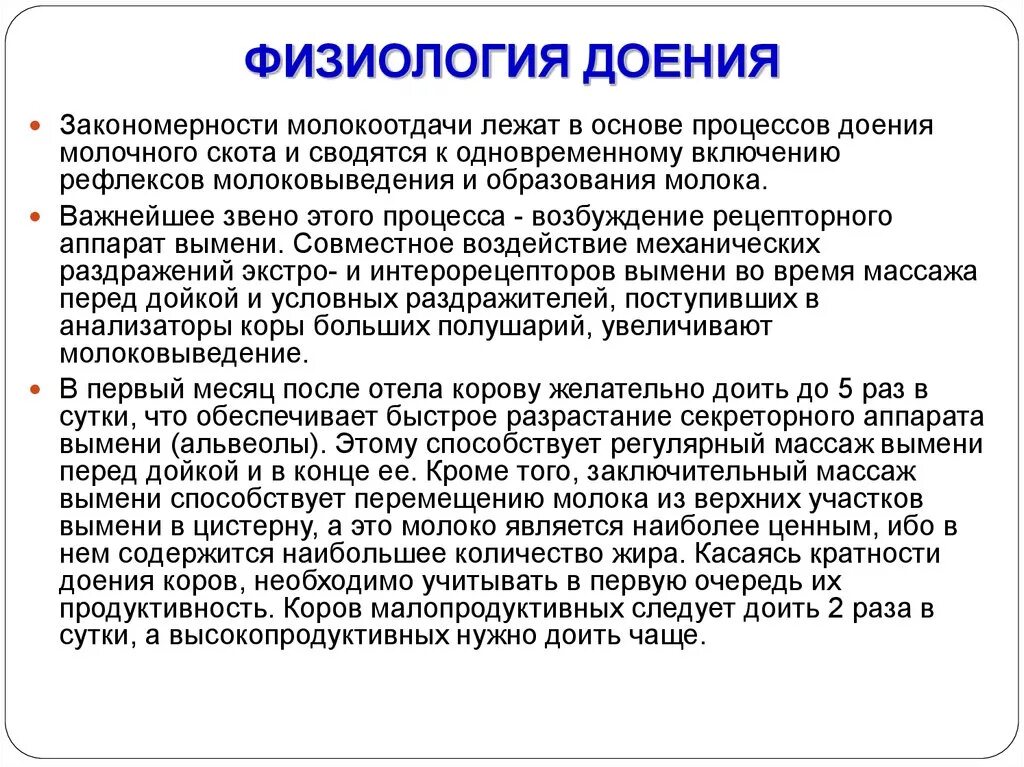 ФИЗИОЛОГИЯ ДОЕНИЯ

Закономерности молокоотдачи лежат в основе процессов доения молочного скота и сводятся к одновременному включению рефлексов молоковыведения и образования молока.

Важнейшее звено этого процесса - возбуждение рецепторного аппарат вымени. Совместное воздействие механических раздражений экстро- и интерорецепторов вымени во время массажа перед дойкой и условных раздражителей, поступивших в анализаторы коры больших полушарий, увеличивают молоковыведение.

В первый месяц после отела корову желательно доить до 5 раз в сутки, что обеспечивает быстрое разрастание секреторного аппарата вымени (альвеолы). Этому способствует регулярный массаж вымени перед дойкой и в конце ее. Кроме того, заключительный массаж вымени способствует перемещению молока из верхних участков вымени в цистерну, а это молоко является наиболее ценным, ибо в нем содержится наибольшее количество жира. Касаясь кратности доения коров, необходимо учитывать в первую очередь их продуктивность. Коров малопродуктивных следует доить 2 раза в сутки, а высокопродуктивных нужно доить чаще.